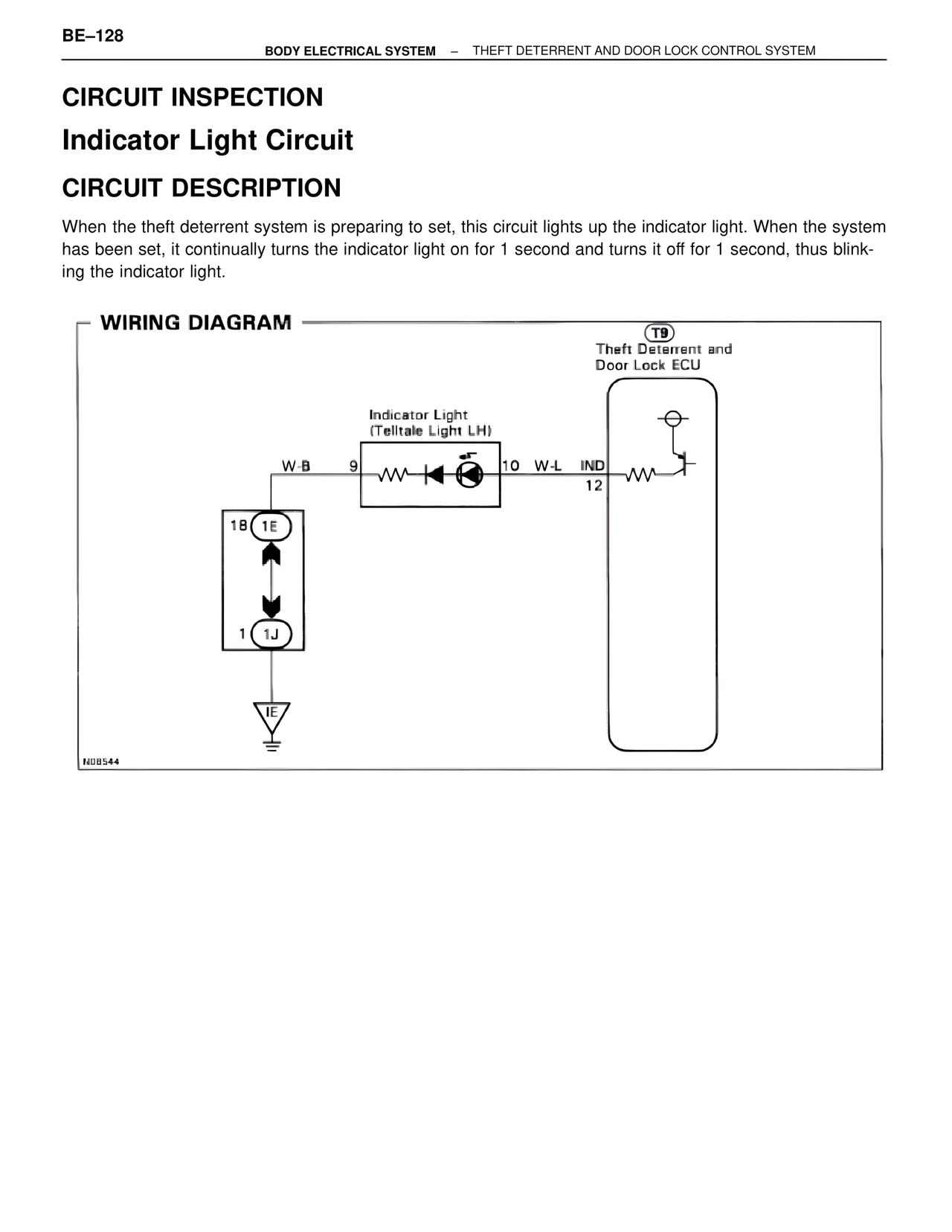 BE–128

BODY ELECTRICAL SYSTEM – THEFT DETERRENT AND DOOR LOCK CONTROL SYSTEM

CIRCUIT INSPECTION

Indicator Light Circuit

CIRCUIT DESCRIPTION

When the theft deterrent system is preparing to set, this circuit lights up the indicator light. When the system has been set, it continually turns the indicator light on for 1 second and turns it off for 1 second, thus blinking the indicator light.

WIRING DIAGRAM

T9
Theft Deterrent and
Door Lock ECU

Indicator Light
(Telltale Light LH)

W-B 9 10 W-L IND
12

18 1E

1 1J

IE

N08544